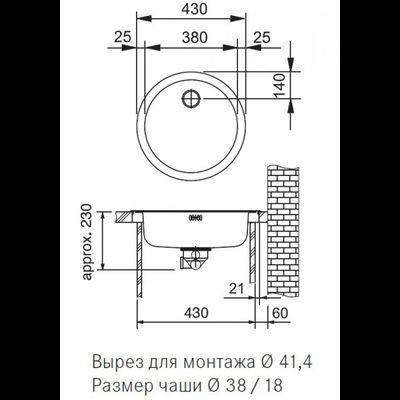 430
25
380
25
140
approx. 230
21
430
60

Вырез для монтажа Ø 41,4
Размер чаши Ø 38 / 18